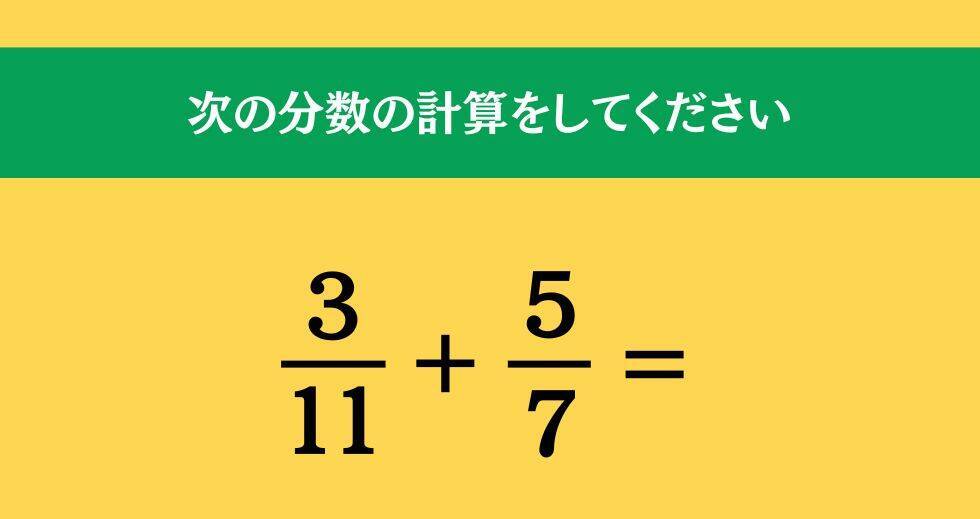 次の分数の計算をしてください

$\frac{3}{11} + \frac{5}{7} =$